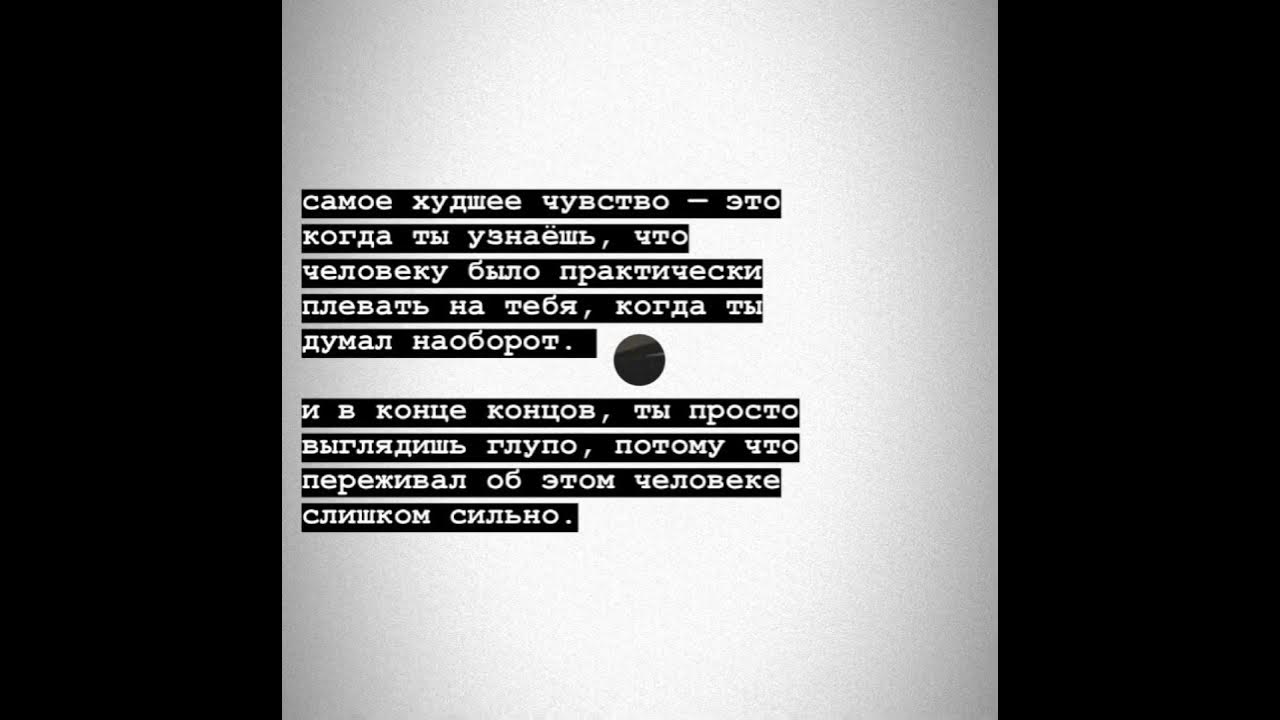 самое худшее чувство — это когда ты узнаёшь, что человеку было практически плевать на тебя, когда ты думал наоборот.

и в конце концов, ты просто выглядишь глупо, потому что переживал об этом человеке слишком сильно.